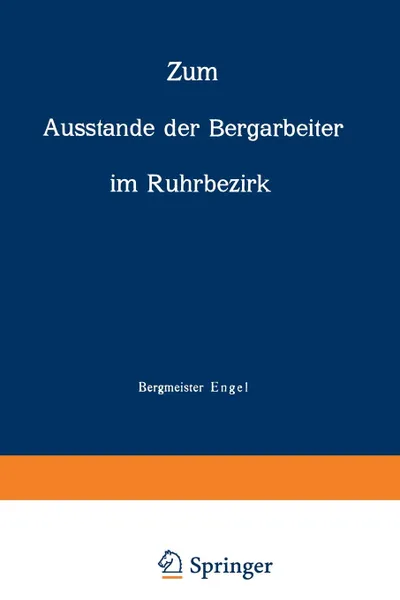 Zum

Ausstande der Bergarbeiter

im Ruhrbezirk

Bergmeister Engel

Springer